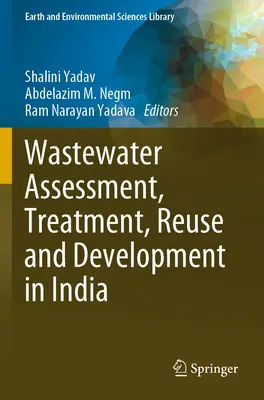 Earth and Environmental Sciences Library

Shalini Yadav
Abdelazim M. Negm
Ram Narayan Yadava Editors

Wastewater Assessment, Treatment, Reuse and Development in India

Springer